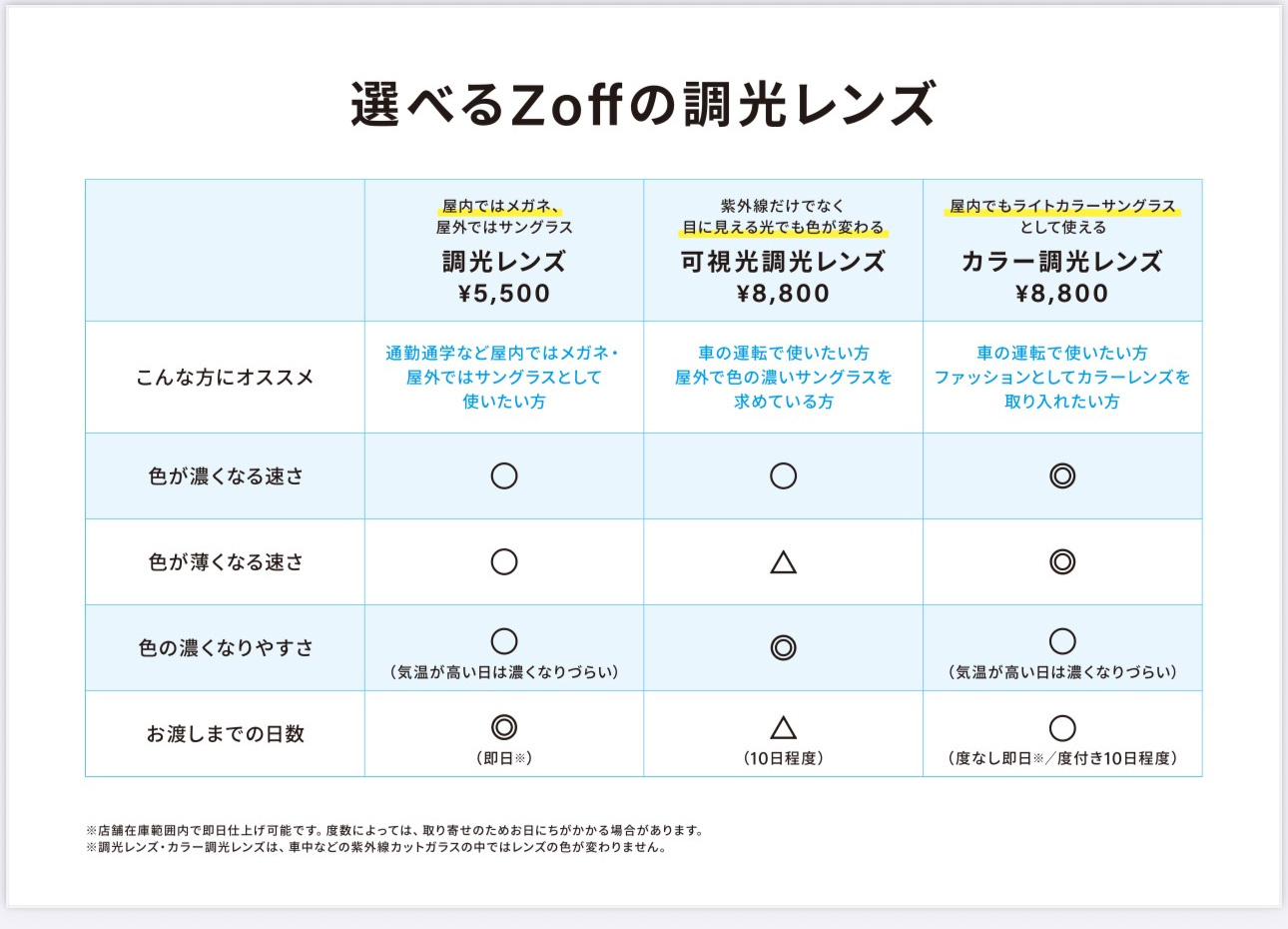 選べるZoffの調光レンズ

| | 屋内ではメガネ、屋外ではサングラス 調光レンズ ¥5,500 | 紫外線だけでなく目に見える光でも色が変わる 可視光調光レンズ ¥8,800 | 屋内でもライトカラーサングラスとして使える カラー調光レンズ ¥8,800 |
|---|---|---|---|
| こんな方にオススメ | 通勤通学など屋内ではメガネ・屋外ではサングラスとして使いたい方 | 車の運転で使いたい方 屋外で色の濃いサングラスを求めている方 | 車の運転で使いたい方 ファッションとしてカラーレンズを取り入れたい方 |
| 色が濃くなる速さ | ○ | ○ | ◎ |
| 色が薄くなる速さ | ○ | △ | ◎ |
| 色の濃くなりやすさ | ○ (気温が高い日は濃くなりづらい) | ◎ | ○ (気温が高い日は濃くなりづらい) |
| お渡しまでの日数 | ◎ (即日※) | △ (10日程度) | ○ (度なし即日※/度付き10日程度) |

※店舗在庫範囲内で即日仕上げ可能です。度数によっては、取り寄せのためお日にちがかかる場合があります。
※調光レンズ・カラー調光レンズは、車中などの紫外線カットガラスの中ではレンズの色が変わりません。